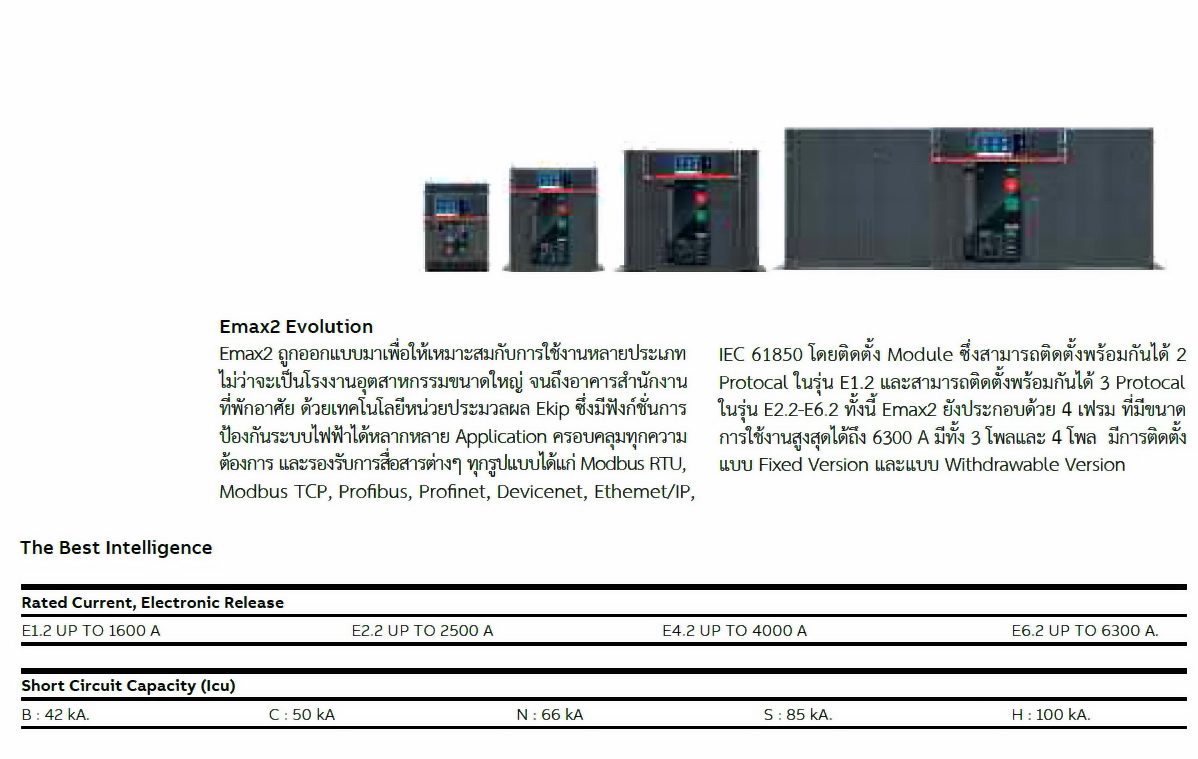 Emax2 Evolution

Emax2 ถูกออกแบบมาเพื่อให้เหมาะสมกับการใช้งานหลายประเภท ไม่ว่าจะเป็นโรงงานอุตสาหกรรมขนาดใหญ่ จนถึงอาคารสำนักงาน ที่พักอาศัย ด้วยเทคโนโลยีหน่วยประมวลผล Ekip ซึ่งมีฟังก์ชั่นการป้องกันระบบไฟฟ้าได้หลากหลาย Application ครอบคลุมทุกความต้องการ และรองรับการสื่อสารต่างๆ ทุกรูปแบบได้แก่ Modbus RTU, Modbus TCP, Profibus, Profinet, Devicenet, Ethemet/IP,

IEC 61850 โดยติดตั้ง Module ซึ่งสามารถติดตั้งพร้อมกันได้ 2 Protocal ในรุ่น E1.2 และสามารถติดตั้งพร้อมกันได้ 3 Protocal ในรุ่น E2.2-E6.2 ทั้งนี้ Emax2 ยังประกอบด้วย 4 เฟรม ที่มีขนาดการใช้งานสูงสุดได้ถึง 6300 A มีทั้ง 3 โพลและ 4 โพล มีการติดตั้งแบบ Fixed Version และแบบ Withdrawable Version

The Best Intelligence

Rated Current, Electronic Release

E1.2 UP TO 1600 A E2.2 UP TO 2500 A E4.2 UP TO 4000 A E6.2 UP TO 6300 A.

Short Circuit Capacity (Icu)

B : 42 kA. C : 50 kA N : 66 kA S : 85 kA. H : 100 kA.